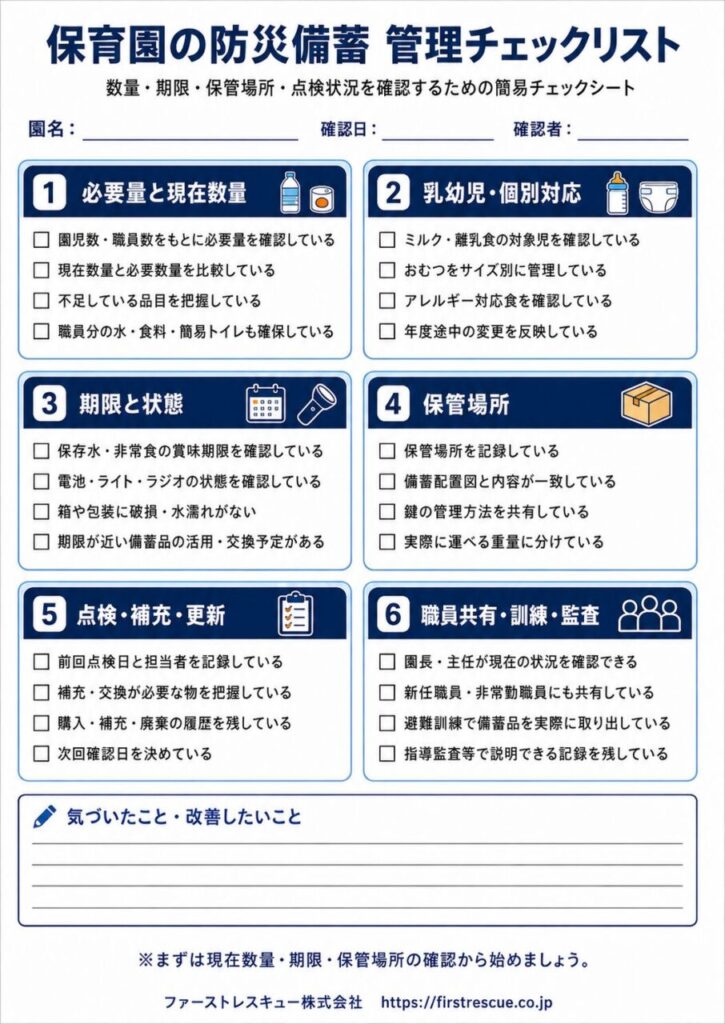 保育園の防災備蓄 管理チェックリスト

数量・期限・保管場所・点検状況を確認するための簡易チェックシート

園名：

確認日：

確認者：

1 必要量と現在数量

☐ 園児数・職員数をもとに必要量を確認している
☐ 現在数量と必要数量を比較している
☐ 不足している品目を把握している
☐ 職員分の水・食料・簡易トイレも確保している

2 乳幼児・個別対応

☐ ミルク・離乳食の対象児を確認している
☐ おむつをサイズ別に管理している
☐ アレルギー対応食を確認している
☐ 年度途中の変更を反映している

3 期限と状態

☐ 保存水・非常食の賞味期限を確認している
☐ 電池・ライト・ラジオの状態を確認している
☐ 箱や包装に破損・水濡れがない
☐ 期限が近い備蓄品の活用・交換予定がある

4 保管場所

☐ 保管場所を記録している
☐ 備蓄配置図と内容が一致している
☐ 鍵の管理方法を共有している
☐ 実際に運べる重量に分けている

5 点検・補充・更新

☐ 前回点検日と担当者を記録している
☐ 補充・交換が必要な物を把握している
☐ 購入・補充・廃棄の履歴を残している
☐ 次回確認日を決めている

6 職員共有・訓練・監査

☐ 園長・主任が現在の状況を確認できる
☐ 新任職員・非常勤職員にも共有している
☐ 避難訓練で備蓄品を実際に取り出している
☐ 指導監査等で説明できる記録を残している

気づいたこと・改善したいこと

※まずは現在数量・期限・保管場所の確認から始めましょう。

ファーストレスキュー株式会社 https://firstrescue.co.jp